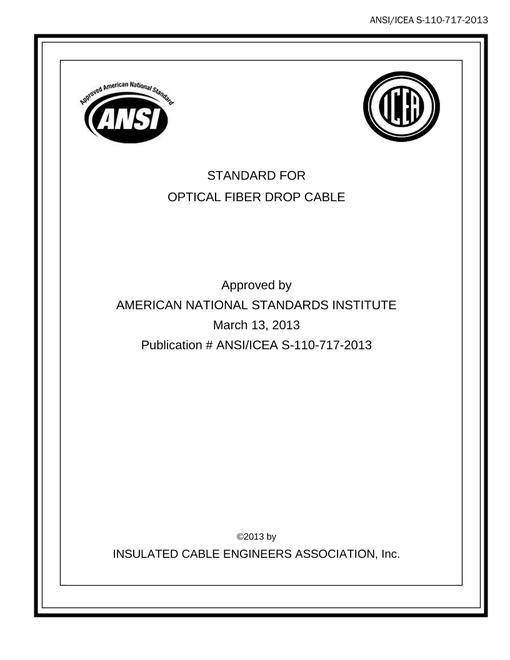 ANSI/ICEA S-110-717-2013

Approved American National Standard

ANSI

ICEA

STANDARD FOR
OPTICAL FIBER DROP CABLE

Approved by
AMERICAN NATIONAL STANDARDS INSTITUTE
March 13, 2013
Publication # ANSI/ICEA S-110-717-2013

©2013 by
INSULATED CABLE ENGINEERS ASSOCIATION, Inc.